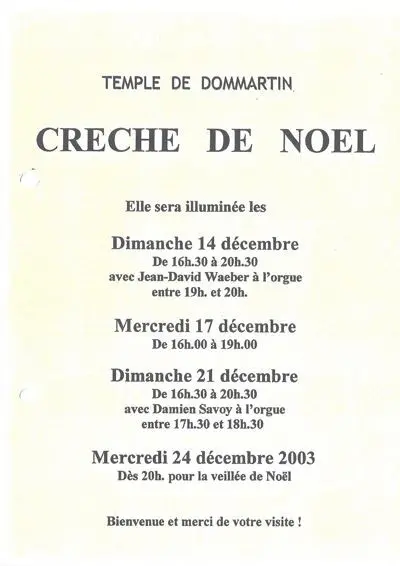 TEMPLE DE DOMMARTIN

CRECHE DE NOEL

Elle sera illuminée les

Dimanche 14 décembre
De 16h.30 à 20h.30
avec Jean-David Waeber à l'orgue
entre 19h. et 20h.

Mercredi 17 décembre
De 16h.00 à 19h.00

Dimanche 21 décembre
De 16h.30 à 20h.30
avec Damien Savoy à l'orgue
entre 17h.30 et 18h.30

Mercredi 24 décembre 2003
Dès 20h. pour la veillée de Noël

Bienvenue et merci de votre visite !